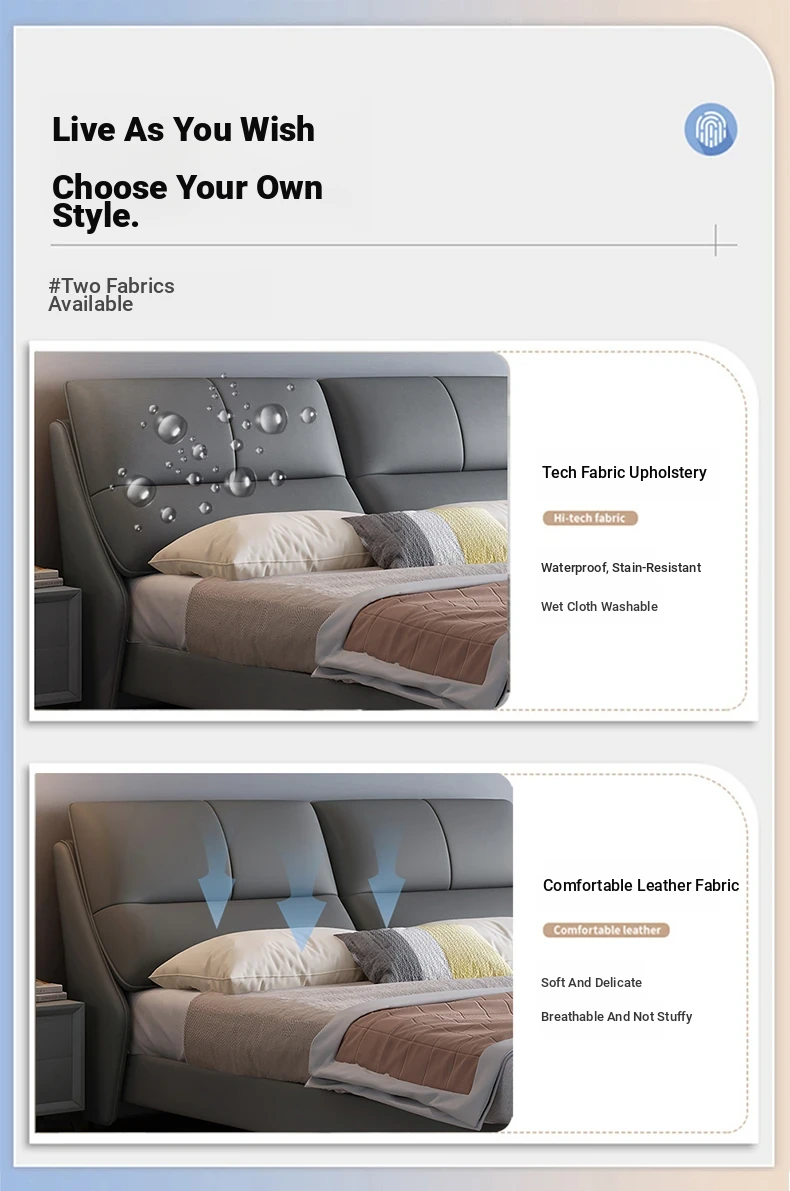 Live As You Wish

Choose Your Own Style.

#Two Fabrics Available

Tech Fabric Upholstery

Hi-tech fabric

Waterproof, Stain-Resistant

Wet Cloth Washable

Comfortable Leather Fabric

Comfortable leather

Soft And Delicate

Breathable And Not Stuffy